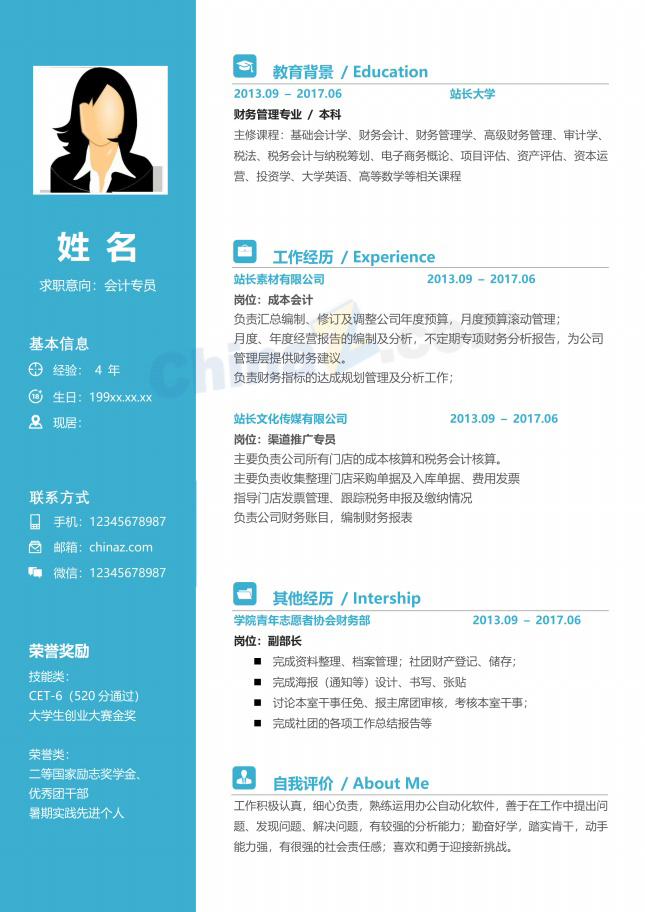 姓 名

求职意向：会计专员

基本信息

经验： 4 年

生日：199xx.xx.xx

现居：

联系方式

手机：12345678987

邮箱：chinaz.com

微信：12345678987

荣誉奖励

技能类：
CET-6（520 分通过）
大学生创业大赛金奖

荣誉类：
二等国家励志奖学金、
优秀团干部
暑期实践先进个人

教育背景 / Education

2013.09 – 2017.06 站长大学

财务管理专业 / 本科

主修课程：基础会计学、财务会计、财务管理学、高级财务管理、审计学、税法、税务会计与纳税筹划、电子商务概论、项目评估、资产评估、资本运营、投资学、大学英语、高等数学等相关课程

工作经历 / Experience

站长素材有限公司 2013.09 – 2017.06

岗位：成本会计

负责汇总编制、修订及调整公司年度预算，月度预算滚动管理；
月度、年度经营报告的编制及分析，不定期专项财务分析报告，为公司管理层提供财务建议。
负责财务指标的达成规划管理及分析工作；

站长文化传媒有限公司 2013.09 – 2017.06

岗位：渠道推广专员

主要负责公司所有门店的成本核算和税务会计核算。
主要负责收集整理门店采购单据及入库单据、费用发票
指导门店发票管理、跟踪税务申报及缴纳情况
负责公司财务账目，编制财务报表

其他经历 / Intership

学院青年志愿者协会财务部 2013.09 – 2017.06

岗位：副部长

■ 完成资料整理、档案管理；社团财产登记、储存；
■ 完成海报（通知等）设计、书写、张贴
■ 讨论本室干事任免、报主席团审核，考核本室干事；
■ 完成社团的各项工作总结报告等

自我评价 / About Me

工作积极认真，细心负责，熟练运用办公自动化软件，善于在工作中提出问题、发现问题、解决问题，有较强的分析能力；勤奋好学，踏实肯干，动手能力强，有很强的社会责任感；喜欢和勇于迎接新挑战。